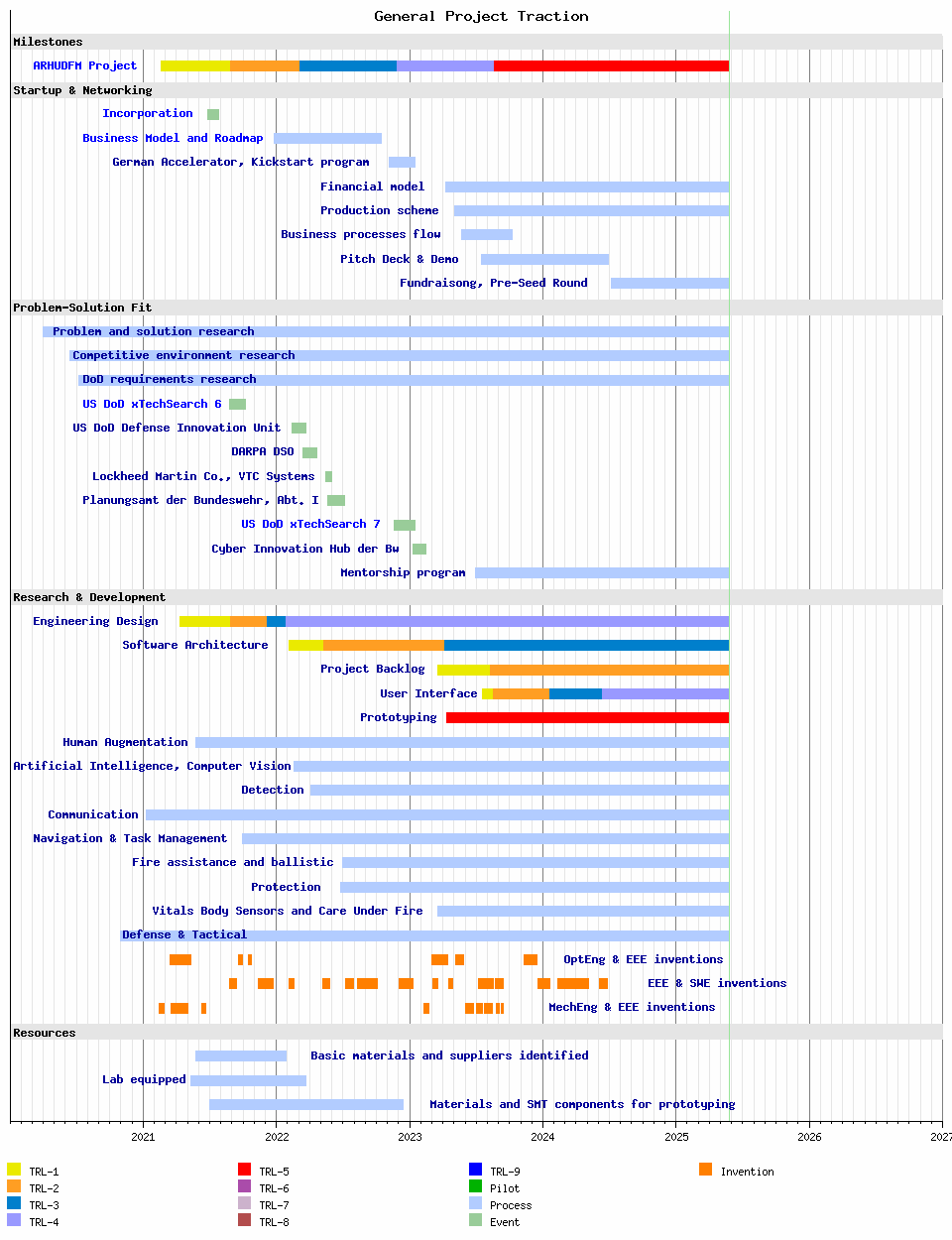 General Project Traction

Milestones

ARHUDFM Project

Startup & Networking

Incorporation

Business Model and Roadmap

German Accelerator, Kickstart program

Financial model

Production scheme

Business processes flow

Pitch Deck & Demo

Fundraisong, Pre-Seed Round

Problem-Solution Fit

Problem and solution research

Competitive environment research

DoD requirements research

US DoD xTechSearch 6

US DoD Defense Innovation Unit

DARPA DSO

Lockheed Martin Co., VTC Systems

Planungsamt der Bundeswehr, Abt. I

US DoD xTechSearch 7

Cyber Innovation Hub der Bw

Mentorship program

Research & Development

Engineering Design

Software Architecture

Project Backlog

User Interface

Prototyping

Human Augmentation

Artificial Intelligence, Computer Vision

Detection

Communication

Navigation & Task Management

Fire assistance and ballistic

Protection

Vitals Body Sensors and Care Under Fire

Defense & Tactical

OptEng & EEE inventions

EEE & SWE inventions

MechEng & EEE inventions

Resources

Basic materials and suppliers identified

Lab equipped

Materials and SMT components for prototyping

2021 2022 2023 2024 2025 2026 2027

TRL-1
TRL-2
TRL-3
TRL-4
TRL-5
TRL-6
TRL-7
TRL-8
TRL-9
Pilot
Process
Event
Invention